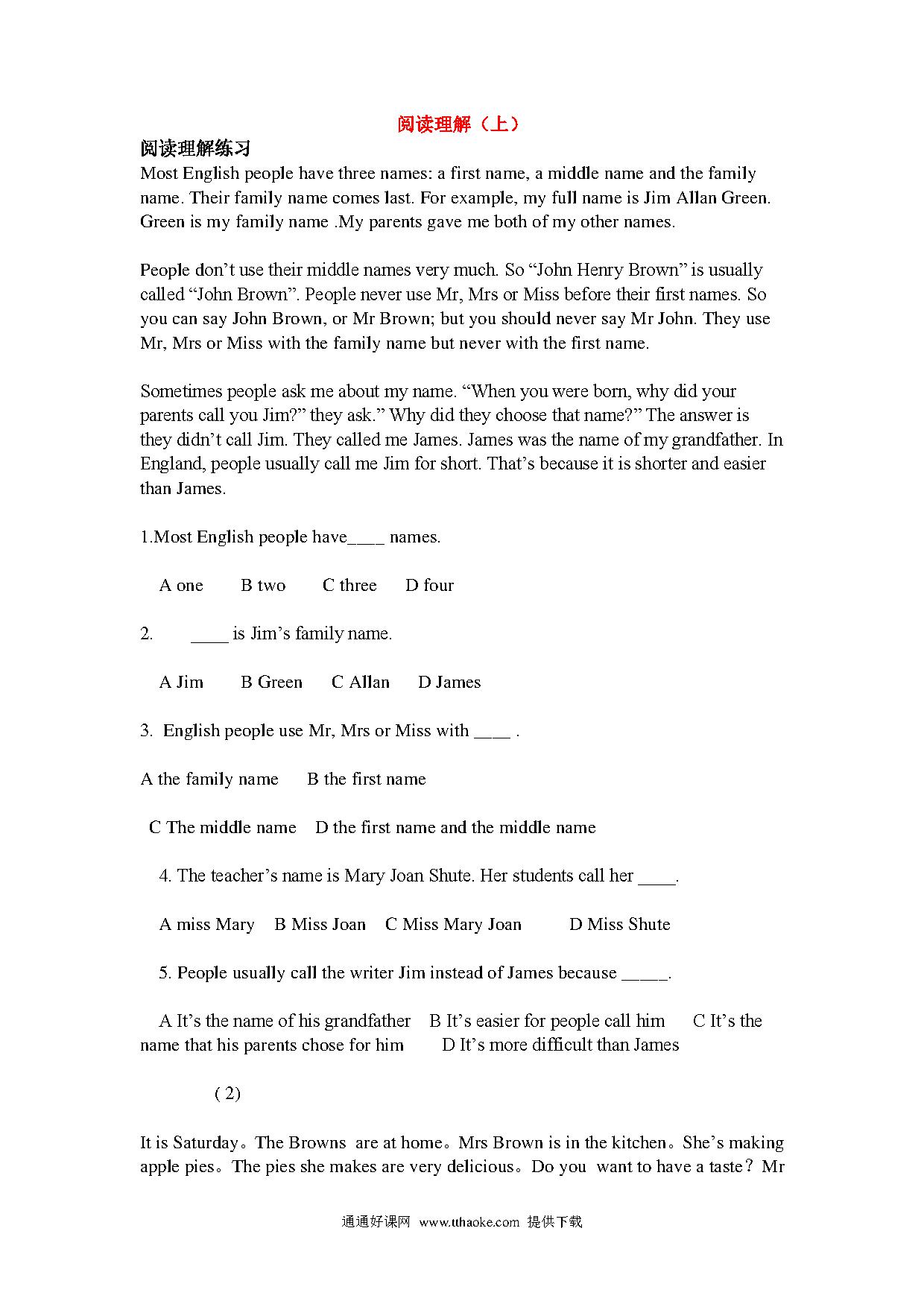 阅读理解（上）

阅读理解练习

Most English people have three names: a first name, a middle name and the family name. Their family name comes last. For example, my full name is Jim Allan Green. Green is my family name .My parents gave me both of my other names.

People don’t use their middle names very much. So “John Henry Brown” is usually called “John Brown”. People never use Mr, Mrs or Miss before their first names. So you can say John Brown, or Mr Brown; but you should never say Mr John. They use Mr, Mrs or Miss with the family name but never with the first name.

Sometimes people ask me about my name. “When you were born, why did your parents call you Jim?” they ask.” Why did they choose that name?” The answer is they didn’t call Jim. They called me James. James was the name of my grandfather. In England, people usually call me Jim for short. That’s because it is shorter and easier than James.

1.Most English people have____ names.

A one B two C three D four

2. ____ is Jim’s family name.

A Jim B Green C Allan D James

3. English people use Mr, Mrs or Miss with ____ .

A the family name B the first name

C The middle name D the first name and the middle name

4. The teacher’s name is Mary Joan Shute. Her students call her ____.

A miss Mary B Miss Joan C Miss Mary Joan D Miss Shute

5. People usually call the writer Jim instead of James because _____.

A It’s the name of his grandfather B It’s easier for people call him C It’s the name that his parents chose for him D It’s more difficult than James

( 2)

It is Saturday。The Browns are at home。Mrs Brown is in the kitchen。She’s making apple pies。The pies she makes are very delicious。Do you want to have a taste？Mr

通通好课网 www.tthaoke.com 提供下载